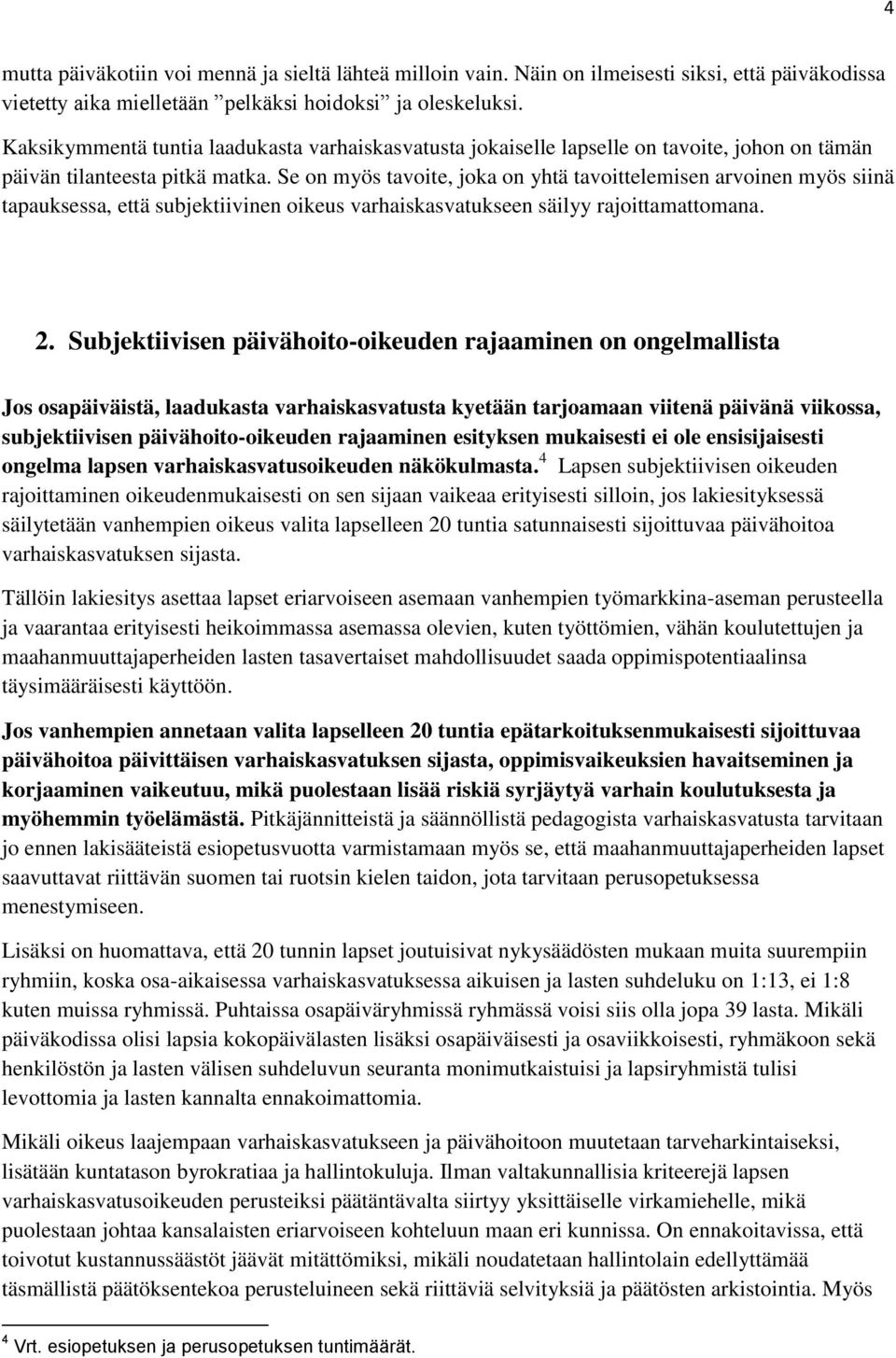 4

mutta päiväkotiin voi mennä ja sieltä lähteä milloin vain. Näin on ilmeisesti siksi, että päiväkodissa vietetty aika mielletään ”pelkäksi hoidoksi” ja oleskeluksi.

Kaksikymmentä tuntia laadukasta varhaiskasvatusta jokaiselle lapselle on tavoite, johon on tämän päivän tilanteesta pitkä matka. Se on myös tavoite, joka on yhtä tavoittelemisen arvoinen myös siinä tapauksessa, että subjektiivinen oikeus varhaiskasvatukseen säilyy rajoittamattomana.

2. Subjektiivisen päivähoito-oikeuden rajaaminen on ongelmallista

Jos osapäiväistä, laadukasta varhaiskasvatusta kyetään tarjoamaan viitenä päivänä viikossa, subjektiivisen päivähoito-oikeuden rajaaminen esityksen mukaisesti ei ole ensisijaisesti ongelma lapsen varhaiskasvatusoikeuden näkökulmasta.$^4$ Lapsen subjektiivisen oikeuden rajoittaminen oikeudenmukaisesti on sen sijaan vaikeaa erityisesti silloin, jos lakiesityksessä säilytetään vanhempien oikeus valita lapselleen 20 tuntia satunnaisesti sijoittuvaa päivähoitoa varhaiskasvatuksen sijasta.

Tällöin lakiesitys asettaa lapset eriarvoiseen asemaan vanhempien työmarkkina-aseman perusteella ja vaarantaa erityisesti heikoimmassa asemassa olevien, kuten työttömien, vähän koulutettujen ja maahanmuuttajaperheiden lasten tasavertaiset mahdollisuudet saada oppimispotentiaalinsa täysimääräisesti käyttöön.

Jos vanhempien annetaan valita lapselleen 20 tuntia epätarkoituksenmukaisesti sijoittuvaa päivähoitoa päivittäisen varhaiskasvatuksen sijasta, oppimisvaikeuksien havaitseminen ja korjaaminen vaikeutuu, mikä puolestaan lisää riskiä syrjäytyä varhain koulutuksesta ja myöhemmin työelämästä. Pitkäjännitteistä ja säännöllistä pedagogista varhaiskasvatusta tarvitaan jo ennen lakisääteistä esiopetusvuotta varmistamaan myös se, että maahanmuuttajaperheiden lapset saavuttavat riittävän suomen tai ruotsin kielen taidon, jota tarvitaan perusopetuksessa menestymiseen.

Lisäksi on huomattava, että 20 tunnin lapset joutuisivat nykysäädösten mukaan muita suurempiin ryhmiin, koska osa-aikaisessa varhaiskasvatuksessa aikuisen ja lasten suhdeluku on 1:13, ei 1:8 kuten muissa ryhmissä. Puhtaissa osapäiväryhmissä ryhmässä voisi siis olla jopa 39 lasta. Mikäli päiväkodissa olisi lapsia kokopäivälasten lisäksi osapäiväisesti ja osaviikkoisesti, ryhmäkoon sekä henkilöstön ja lasten välisen suhdeluvun seuranta monimutkaistuisi ja lapsiryhmistä tulisi levottomia ja lasten kannalta ennakoimattomia.

Mikäli oikeus laajempaan varhaiskasvatukseen ja päivähoitoon muutetaan tarveharkintaiseksi, lisätään kuntatason byrokratiaa ja hallintokuluja. Ilman valtakunnallisia kriteerejä lapsen varhaiskasvatusoikeuden perusteiksi päätäntävalta siirtyy yksittäiselle virkamiehelle, mikä puolestaan johtaa kansalaisten eriarvoiseen kohteluun maan eri kunnissa. On ennakoitavissa, että toivotut kustannussäästöt jäävät mitättömiksi, mikäli noudatetaan hallintolain edellyttämää täsmällistä päätöksentekoa perusteluineen sekä riittäviä selvityksiä ja päätösten arkistointia. Myös

$^4$ Vrt. esiopetuksen ja perusopetuksen tuntimäärät.